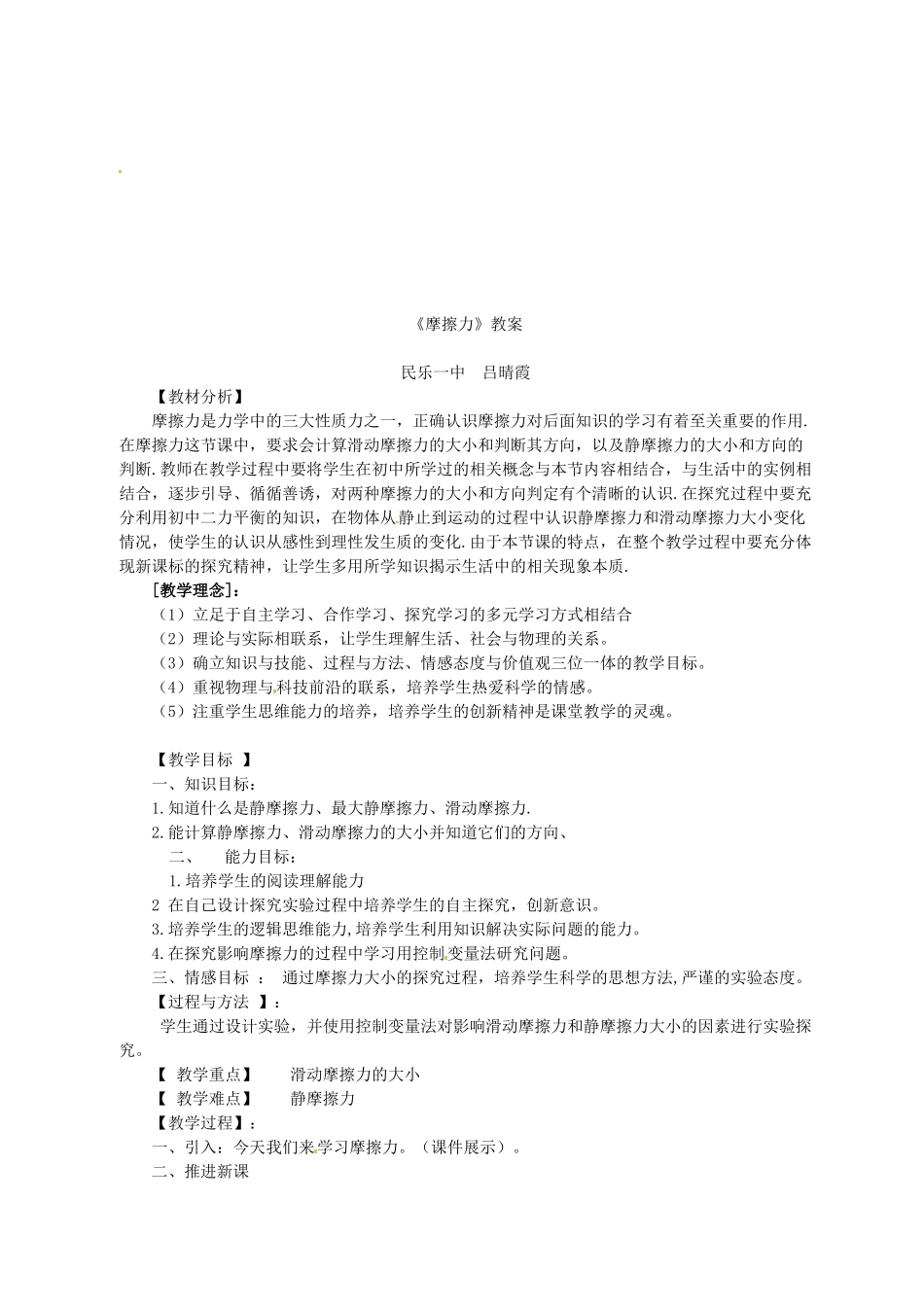 《摩擦力》教案

民乐一中　吕晴霞

【教材分析】

摩擦力是力学中的三大性质力之一，正确认识摩擦力对后面知识的学习有着至关重要的作用.在摩擦力这节课中，要求会计算滑动摩擦力的大小和判断其方向，以及静摩擦力的大小和方向的判断.教师在教学过程中要将学生在初中所学过的相关概念与本节内容相结合，与生活中的实例相结合，逐步引导、循循善诱，对两种摩擦力的大小和方向判定有个清晰的认识.在探究过程中要充分利用初中二力平衡的知识，在物体从静止到运动的过程中认识静摩擦力和滑动摩擦力大小变化情况，使学生的认识从感性到理性发生质的变化.由于本节课的特点，在整个教学过程中要充分体现新课标的探究精神，让学生多用所学知识揭示生活中的相关现象本质.

[教学理念]：

（1）立足于自主学习、合作学习、探究学习的多元学习方式相结合

（2）理论与实际相联系，让学生理解生活、社会与物理的关系。

（3）确立知识与技能、过程与方法、情感态度与价值观三位一体的教学目标。

（4）重视物理与科技前沿的联系，培养学生热爱科学的情感。

（5）注重学生思维能力的培养，培养学生的创新精神是课堂教学的灵魂。

【教学目标 】

一、知识目标：

1.知道什么是静摩擦力、最大静摩擦力、滑动摩擦力.

2.能计算静摩擦力、滑动摩擦力的大小并知道它们的方向、

二、　能力目标：

1.培养学生的阅读理解能力

2 在自己设计探究实验过程中培养学生的自主探究，创新意识。

3.培养学生的逻辑思维能力,培养学生利用知识解决实际问题的能力。

4.在探究影响摩擦力的过程中学习用控制变量法研究问题。

三、情感目标 ： 通过摩擦力大小的探究过程，培养学生科学的思想方法,严谨的实验态度。

【过程与方法 】：

学生通过设计实验，并使用控制变量法对影响滑动摩擦力和静摩擦力大小的因素进行实验探究。

【 教学重点】　　滑动摩擦力的大小

【 教学难点】　　静摩擦力

【教学过程】：

一、引入：今天我们来学习摩擦力。（课件展示）。

二、推进新课